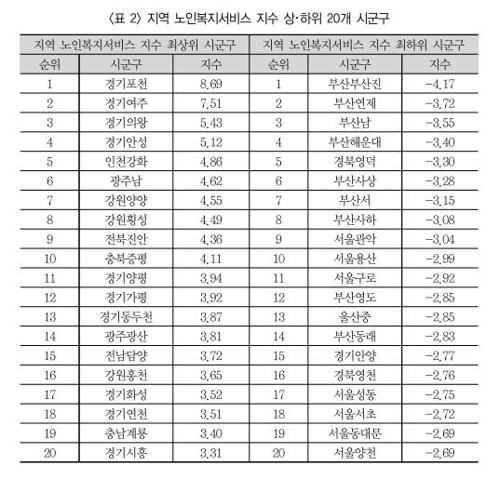 〈표 2〉 지역 노인복지서비스 지수 상·하위 20개 시군구

| 지역 노인복지서비스 지수 최상위 시군구 | | | 지역 노인복지서비스 지수 최하위 시군구 | | |
|---|---|---|---|---|---|
| 순위 | 시군구 | 지수 | 순위 | 시군구 | 지수 |
| 1 | 경기포천 | 8.69 | 1 | 부산부산진 | -4.17 |
| 2 | 경기여주 | 7.51 | 2 | 부산연제 | -3.72 |
| 3 | 경기의왕 | 5.43 | 3 | 부산남 | -3.55 |
| 4 | 경기안성 | 5.12 | 4 | 부산해운대 | -3.40 |
| 5 | 인천강화 | 4.86 | 5 | 경북영덕 | -3.30 |
| 6 | 광주남 | 4.62 | 6 | 부산사상 | -3.28 |
| 7 | 강원양양 | 4.55 | 7 | 부산서 | -3.15 |
| 8 | 강원횡성 | 4.49 | 8 | 부산사하 | -3.08 |
| 9 | 전북진안 | 4.36 | 9 | 서울관악 | -3.04 |
| 10 | 충북증평 | 4.11 | 10 | 서울용산 | -2.99 |
| 11 | 경기양평 | 3.94 | 11 | 서울구로 | -2.92 |
| 12 | 경기가평 | 3.92 | 12 | 부산영도 | -2.85 |
| 13 | 경기동두천 | 3.87 | 13 | 울산중 | -2.85 |
| 14 | 광주광산 | 3.81 | 14 | 부산동래 | -2.83 |
| 15 | 전남담양 | 3.72 | 15 | 경기안양 | -2.77 |
| 16 | 강원홍천 | 3.65 | 16 | 경북영천 | -2.76 |
| 17 | 경기화성 | 3.52 | 17 | 서울성동 | -2.75 |
| 18 | 경기연천 | 3.51 | 18 | 서울서초 | -2.72 |
| 19 | 충남계룡 | 3.40 | 19 | 서울동대문 | -2.69 |
| 20 | 경기시흥 | 3.31 | 20 | 서울양천 | -2.69 |